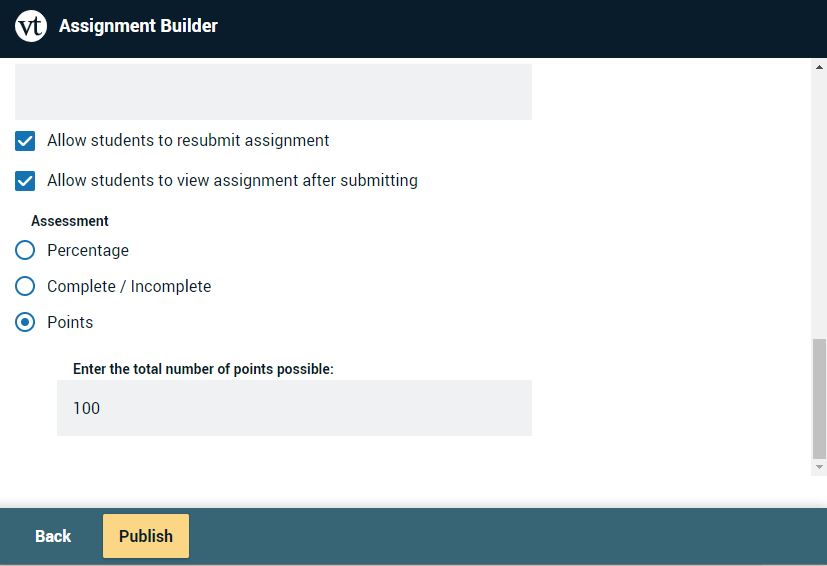 vt Assignment Builder

Allow students to resubmit assignment

Allow students to view assignment after submitting

Assessment

Percentage

Complete / Incomplete

Points

Enter the total number of points possible:

100

Back

Publish